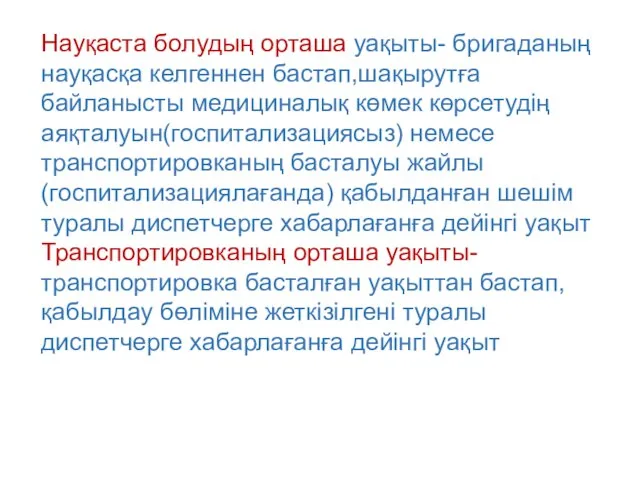 Науқаста болудың орташа уақыты- бригаданың науқасқа келгеннен бастап,шақырутға байланысты медициналық көмек көрсетудің аяқталуын(госпитализациясыз) немесе транспортировканың басталуы жайлы (госпитализациялағанда) қабылданған шешім туралы диспетчерге хабарлағанға дейінгі уақыт Транспортировканың орташа уақыты- транспортировка басталған уақыттан бастап, қабылдау бөліміне жеткізілгені туралы диспетчерге хабарлағанға дейінгі уақыт